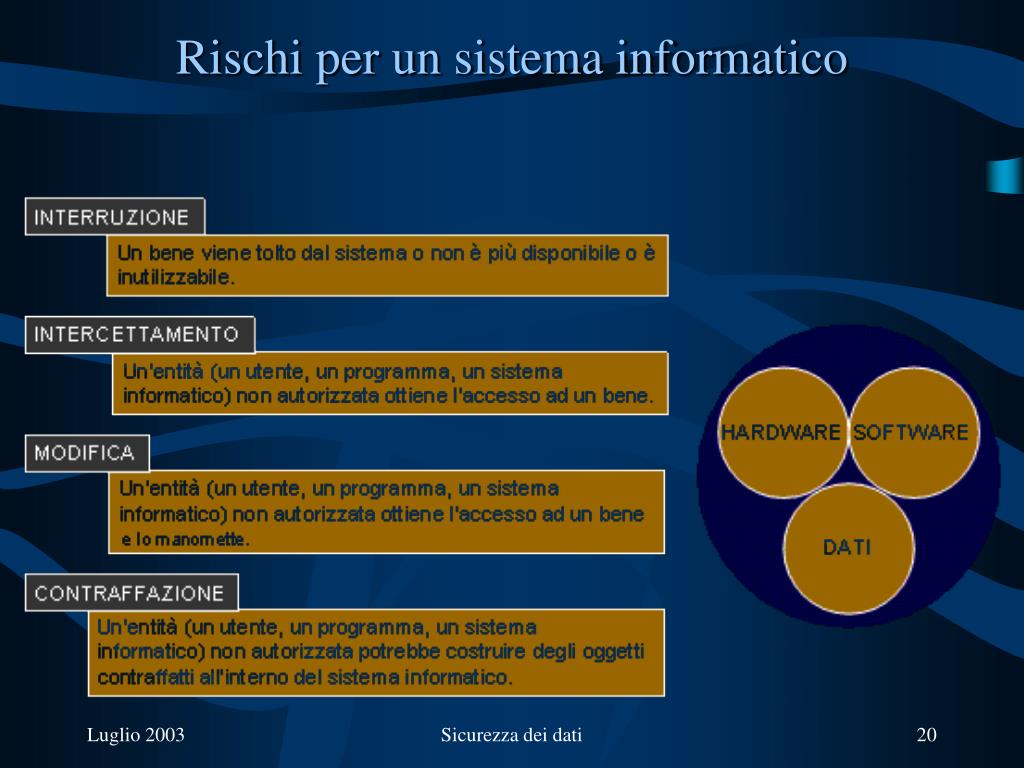 Rischi per un sistema informatico

INTERRUZIONE

Un bene viene tolto dal sistema o non è più disponibile o è inutilizzabile.

INTERCETTAMENTO

Un'entità (un utente, un programma, un sistema informatico) non autorizzata ottiene l'accesso ad un bene.

MODIFICA

Un'entità (un utente, un programma, un sistema informatico) non autorizzata ottiene l'accesso ad un bene e lo manomette.

CONTRAFFAZIONE

Un'entità (un utente, un programma, un sistema informatico) non autorizzata potrebbe costruire degli oggetti contraffatti all'interno del sistema informatico.

HARDWARE

SOFTWARE

DATI

Luglio 2003

Sicurezza dei dati

20